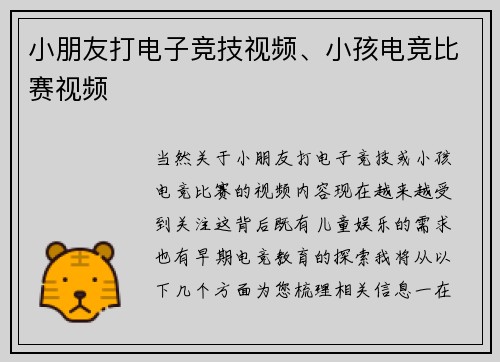 小朋友打电子竞技视频、小孩电竞比赛视频

当然关于小朋友打电子竞技或小孩电竞比赛的视频内容现在越来越受到关注这背后既有儿童娱乐的需求也有早期电竞教育的探索我将从以下几个方面为您梳理相关信息一在